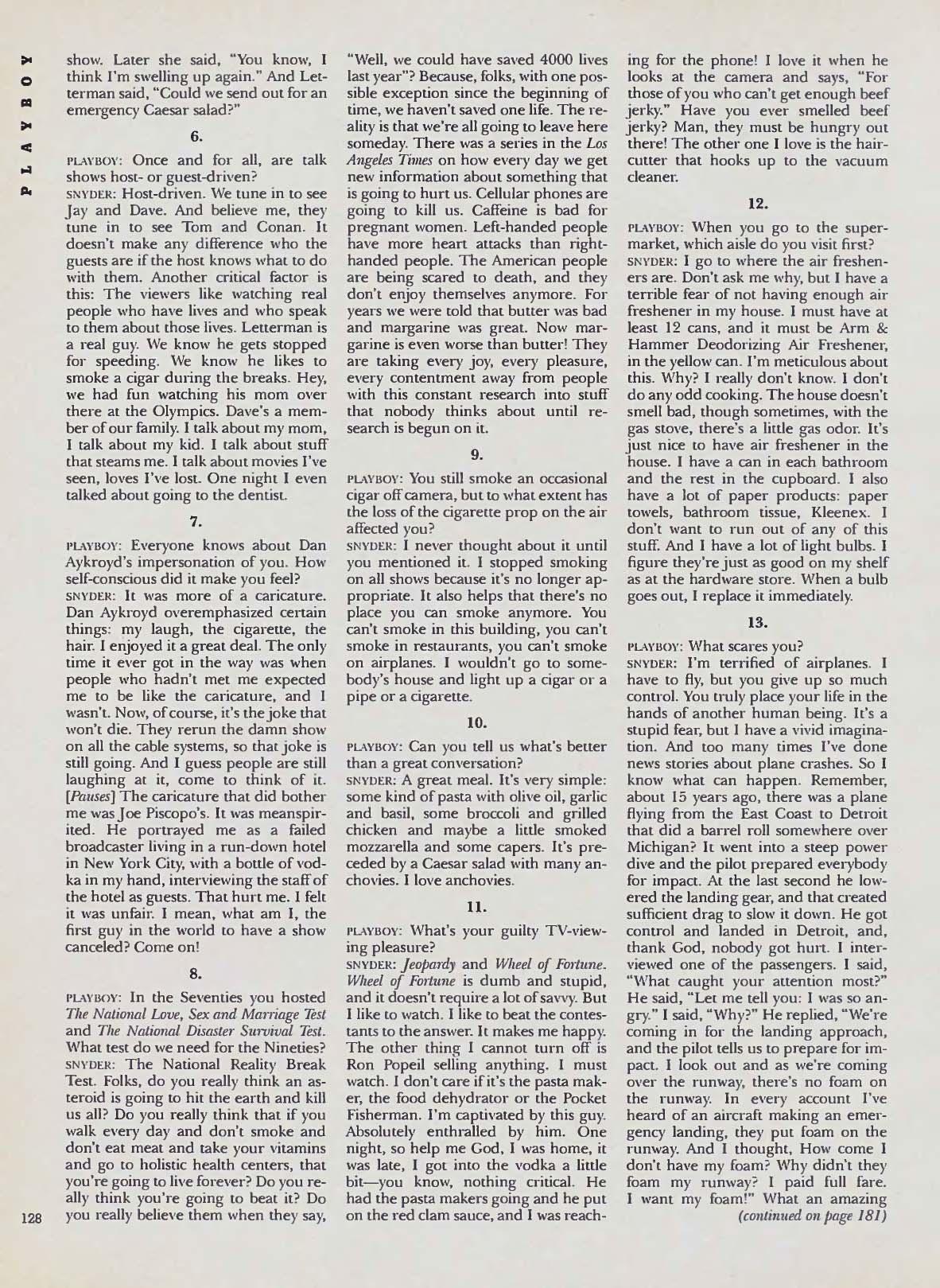 PLAYBOY

show. Later she said, "You know, I think I'm swelling up again." And Letterman said, "Could we send out for an emergency Caesar salad?"

6.

PLAYBOY: Once and for all, are talk shows host- or guest-driven?
SNYDER: Host-driven. We tune in to see Jay and Dave. And believe me, they tune in to see Tom and Conan. It doesn't make any difference who the guests are if the host knows what to do with them. Another critical factor is this: The viewers like watching real people who have lives and who speak to them about those lives. Letterman is a real guy. We know he gets stopped for speeding. We know he likes to smoke a cigar during the breaks. Hey, we had fun watching his mom over there at the Olympics. Dave's a member of our family. I talk about my mom, I talk about my kid. I talk about stuff that steams me. I talk about movies I've seen, loves I've lost. One night I even talked about going to the dentist.

7.

PLAYBOY: Everyone knows about Dan Aykroyd's impersonation of you. How self-conscious did it make you feel?
SNYDER: It was more of a caricature. Dan Aykroyd overemphasized certain things: my laugh, the cigarette, the hair. I enjoyed it a great deal. The only time it ever got in the way was when people who hadn't met me expected me to be like the caricature, and I wasn't. Now, of course, it's the joke that won't die. They rerun the damn show on all the cable systems, so that joke is still going. And I guess people are still laughing at it, come to think of it. [Pauses] The caricature that did bother me was Joe Piscopo's. It was meanspirited. He portrayed me as a failed broadcaster living in a run-down hotel in New York City, with a bottle of vodka in my hand, interviewing the staff of the hotel as guests. That hurt me. I felt it was unfair. I mean, what am I, the first guy in the world to have a show canceled? Come on!

8.

PLAYBOY: In the Seventies you hosted The National Love, Sex and Marriage Test and The National Disaster Survival Test. What test do we need for the Nineties?
SNYDER: The National Reality Break Test. Folks, do you really think an asteroid is going to hit the earth and kill us all? Do you really think that if you walk every day and don't smoke and don't eat meat and take your vitamins and go to holistic health centers, that you're going to live forever? Do you really think you're going to beat it? Do you really believe them when they say, "Well, we could have saved 4000 lives last year"? Because, folks, with one possible exception since the beginning of time, we haven't saved one life. The reality is that we're all going to leave here someday. There was a series in the Los Angeles Times on how every day we get new information about something that is going to hurt us. Cellular phones are going to kill us. Caffeine is bad for pregnant women. Left-handed people have more heart attacks than right-handed people. The American people are being scared to death, and they don't enjoy themselves anymore. For years we were told that butter was bad and margarine was great. Now margarine is even worse than butter! They are taking every joy, every pleasure, every contentment away from people with this constant research into stuff that nobody thinks about until research is begun on it.

9.

PLAYBOY: You still smoke an occasional cigar off camera, but to what extent has the loss of the cigarette prop on the air affected you?
SNYDER: I never thought about it until you mentioned it. I stopped smoking on all shows because it's no longer appropriate. It also helps that there's no place you can smoke anymore. You can't smoke in this building, you can't smoke in restaurants, you can't smoke on airplanes. I wouldn't go to somebody's house and light up a cigar or a pipe or a cigarette.

10.

PLAYBOY: Can you tell us what's better than a great conversation?
SNYDER: A great meal. It's very simple: some kind of pasta with olive oil, garlic and basil, some broccoli and grilled chicken and maybe a little smoked mozzarella and some capers. It's preceded by a Caesar salad with many anchovies. I love anchovies.

11.

PLAYBOY: What's your guilty TV-viewing pleasure?
SNYDER: Jeopardy and Wheel of Fortune. Wheel of Fortune is dumb and stupid, and it doesn't require a lot of savvy. But I like to watch. I like to beat the contestants to the answer. It makes me happy. The other thing I cannot turn off is Ron Popeil selling anything. I must watch. I don't care if it's the pasta maker, the food dehydrator or the Pocket Fisherman. I'm captivated by this guy. Absolutely enthralled by him. One night, so help me God, I was home, it was late, I got into the vodka a little bit—you know, nothing critical. He had the pasta makers going and he put on the red clam sauce, and I was reaching for the phone! I love it when he looks at the camera and says, "For those of you who can't get enough beef jerky." Have you ever smelled beef jerky? Man, they must be hungry out there! The other one I love is the haircutter that hooks up to the vacuum cleaner.

12.

PLAYBOY: When you go to the supermarket, which aisle do you visit first?
SNYDER: I go to where the air fresheners are. Don't ask me why, but I have a terrible fear of not having enough air freshener in my house. I must have at least 12 cans, and it must be Arm & Hammer Deodorizing Air Freshener, in the yellow can. I'm meticulous about this. Why? I really don't know. I don't do any odd cooking. The house doesn't smell bad, though sometimes, with the gas stove, there's a little gas odor. It's just nice to have air freshener in the house. I have a can in each bathroom and the rest in the cupboard. I also have a lot of paper products: paper towels, bathroom tissue, Kleenex. I don't want to run out of any of this stuff. And I have a lot of light bulbs. I figure they're just as good on my shelf as at the hardware store. When a bulb goes out, I replace it immediately.

13.

PLAYBOY: What scares you?
SNYDER: I'm terrified of airplanes. I have to fly, but you give up so much control. You truly place your life in the hands of another human being. It's a stupid fear, but I have a vivid imagination. And too many times I've done news stories about plane crashes. So I know what can happen. Remember, about 15 years ago, there was a plane flying from the East Coast to Detroit that did a barrel roll somewhere over Michigan? It went into a steep power dive and the pilot prepared everybody for impact. At the last second he lowered the landing gear, and that created sufficient drag to slow it down. He got control and landed in Detroit, and, thank God, nobody got hurt. I interviewed one of the passengers. I said, "What caught your attention most?" He said, "Let me tell you: I was so angry." I said, "Why?" He replied, "We're coming in for the landing approach, and the pilot tells us to prepare for impact. I look out and as we're coming over the runway, there's no foam on the runway. In every account I've heard of an aircraft making an emergency landing, they put foam on the runway. And I thought, How come I don't have my foam? Why didn't they foam my runway? I paid full fare. I want my foam!" What an amazing (continued on page 181)

128